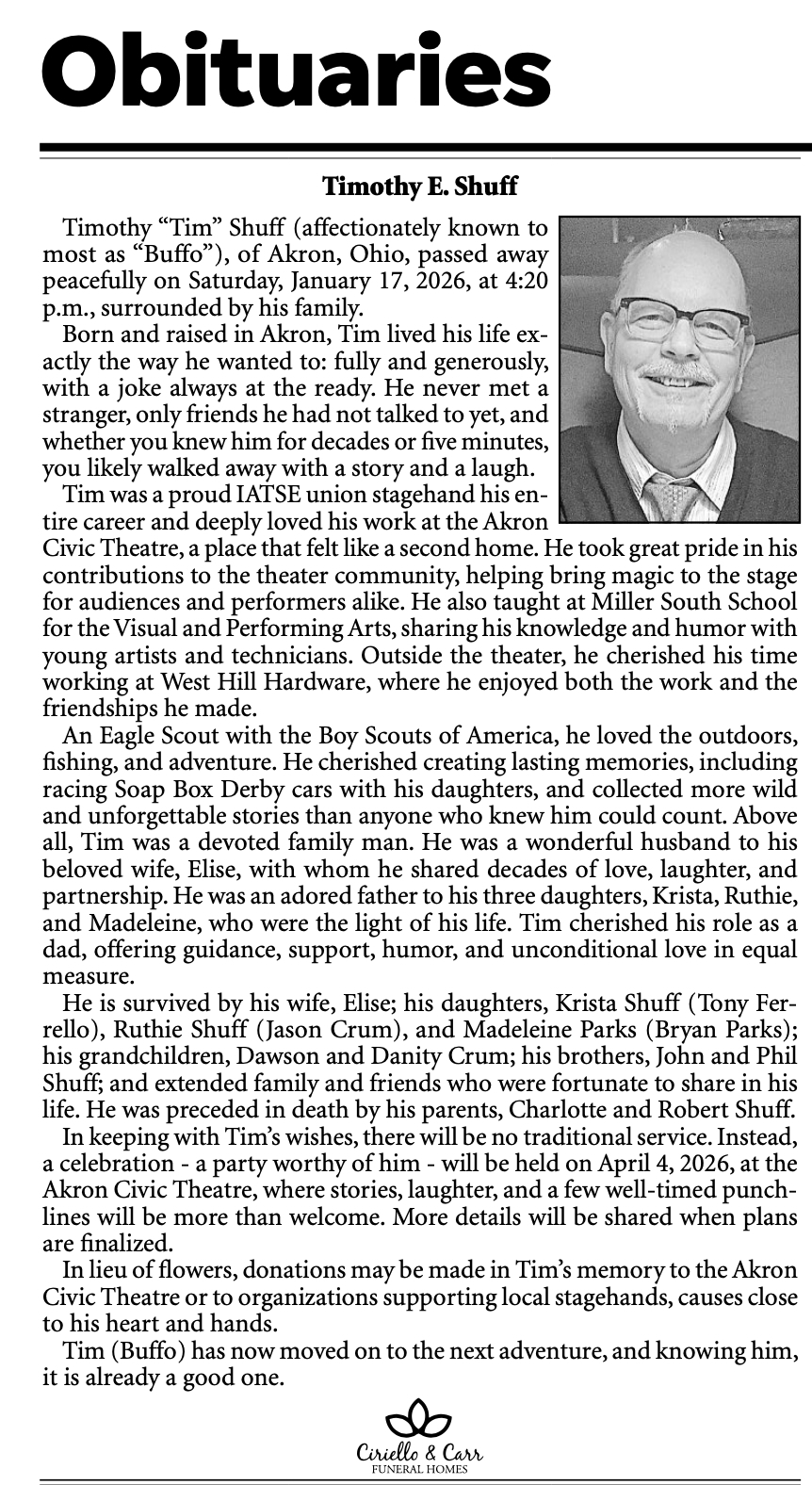 Obituaries

Timothy E. Shuff

Timothy “Tim” Shuff (affectionately known to most as “Buffo”), of Akron, Ohio, passed away peacefully on Saturday, January 17, 2026, at 4:20 p.m., surrounded by his family.

Born and raised in Akron, Tim lived his life exactly the way he wanted to: fully and generously, with a joke always at the ready. He never met a stranger, only friends he had not talked to yet, and whether you knew him for decades or five minutes, you likely walked away with a story and a laugh.

Tim was a proud IATSE union stagehand his entire career and deeply loved his work at the Akron Civic Theatre, a place that felt like a second home. He took great pride in his contributions to the theater community, helping bring magic to the stage for audiences and performers alike. He also taught at Miller South School for the Visual and Performing Arts, sharing his knowledge and humor with young artists and technicians. Outside the theater, he cherished his time working at West Hill Hardware, where he enjoyed both the work and the friendships he made.

An Eagle Scout with the Boy Scouts of America, he loved the outdoors, fishing, and adventure. He cherished creating lasting memories, including racing Soap Box Derby cars with his daughters, and collected more wild and unforgettable stories than anyone who knew him could count. Above all, Tim was a devoted family man. He was a wonderful husband to his beloved wife, Elise, with whom he shared decades of love, laughter, and partnership. He was an adored father to his three daughters, Krista, Ruthie, and Madeleine, who were the light of his life. Tim cherished his role as a dad, offering guidance, support, humor, and unconditional love in equal measure.

He is survived by his wife, Elise; his daughters, Krista Shuff (Tony Ferrello), Ruthie Shuff (Jason Crum), and Madeleine Parks (Bryan Parks); his grandchildren, Dawson and Danity Crum; his brothers, John and Phil Shuff; and extended family and friends who were fortunate to share in his life. He was preceded in death by his parents, Charlotte and Robert Shuff.

In keeping with Tim’s wishes, there will be no traditional service. Instead, a celebration - a party worthy of him - will be held on April 4, 2026, at the Akron Civic Theatre, where stories, laughter, and a few well-timed punchlines will be more than welcome. More details will be shared when plans are finalized.

In lieu of flowers, donations may be made in Tim’s memory to the Akron Civic Theatre or to organizations supporting local stagehands, causes close to his heart and hands.

Tim (Buffo) has now moved on to the next adventure, and knowing him, it is already a good one.

Ciriello & Carr
FUNERAL HOMES